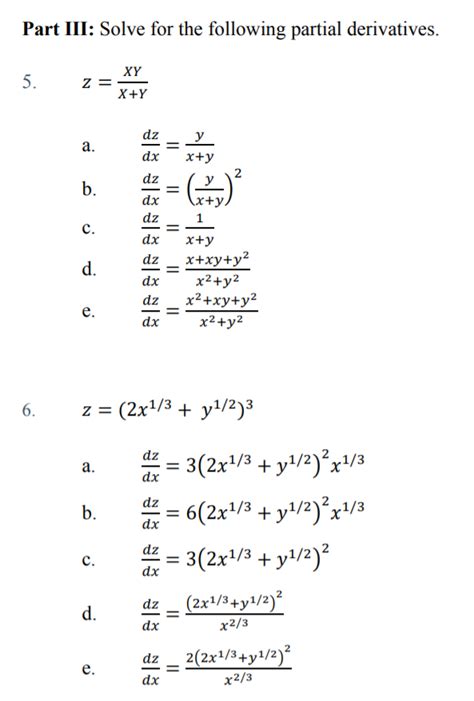 **Part III:** Solve for the following partial derivatives.

5. $z = \frac{XY}{X+Y}$

a. $\frac{dz}{dx} = \frac{y}{x+y}$

b. $\frac{dz}{dx} = \left(\frac{y}{x+y}\right)^2$

c. $\frac{dz}{dx} = \frac{1}{x+y}$

d. $\frac{dz}{dx} = \frac{x+xy+y^2}{x^2+y^2}$

e. $\frac{dz}{dx} = \frac{x^2+xy+y^2}{x^2+y^2}$

6. $z = (2x^{1/3} + y^{1/2})^3$

a. $\frac{dz}{dx} = 3(2x^{1/3} + y^{1/2})^2 x^{1/3}$

b. $\frac{dz}{dx} = 6(2x^{1/3} + y^{1/2})^2 x^{1/3}$

c. $\frac{dz}{dx} = 3(2x^{1/3} + y^{1/2})^2$

d. $\frac{dz}{dx} = \frac{(2x^{1/3}+y^{1/2})^2}{x^{2/3}}$

e. $\frac{dz}{dx} = \frac{2(2x^{1/3}+y^{1/2})^2}{x^{2/3}}$